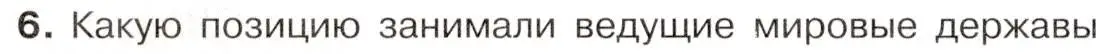 6. Какую позицию занимали ведущие мировые державы